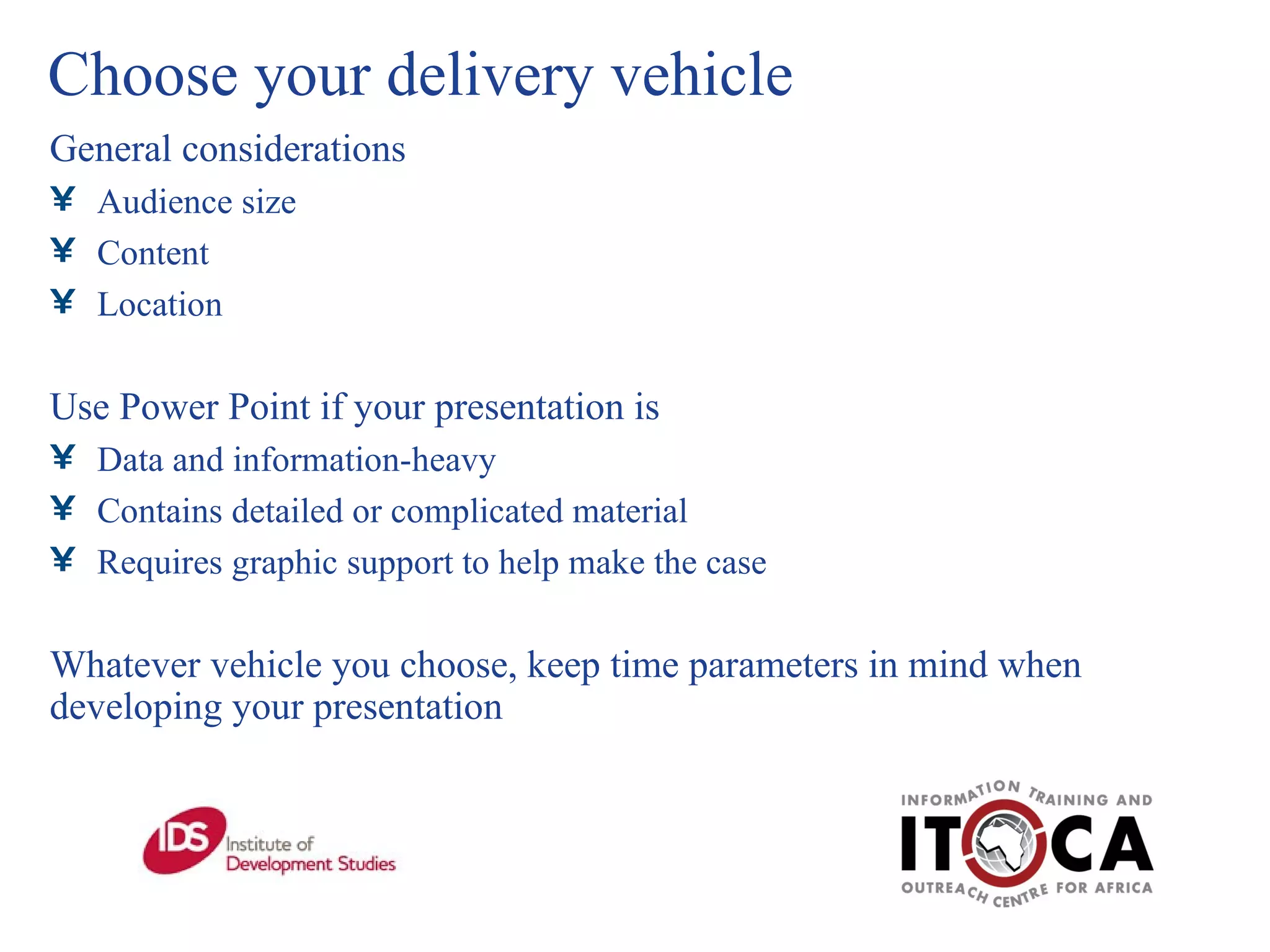 Choose your delivery vehicle

General considerations

¥ Audience size

¥ Content

¥ Location

Use Power Point if your presentation is

¥ Data and information-heavy

¥ Contains detailed or complicated material

¥ Requires graphic support to help make the case

Whatever vehicle you choose, keep time parameters in mind when developing your presentation

IDS Institute of Development Studies

INFORMATION TRAINING AND ITOCA OUTREACH CENTRE FOR AFRICA